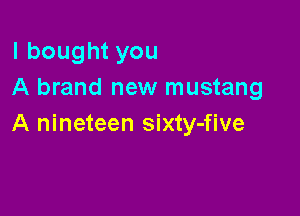 I bought you
A brand new mustang
A nineteen sixty-five